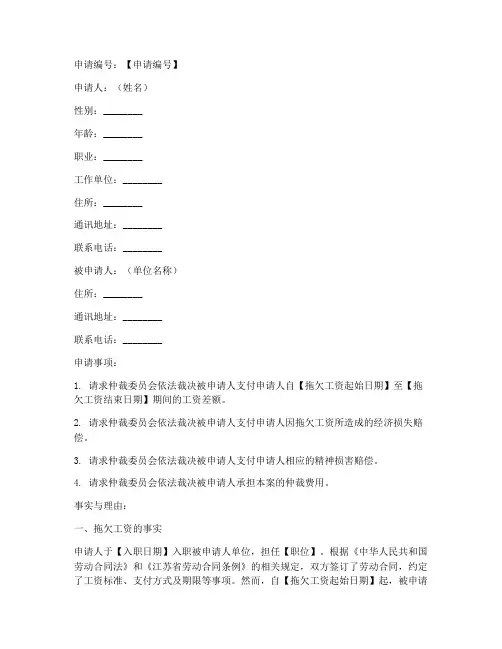 申请编号：【申请编号】

申请人：（姓名）

性别：________

年龄：________

职业：________

工作单位：________

住所：________

通讯地址：________

联系电话：________

被申请人：（单位名称）

住所：________

通讯地址：________

联系电话：________

申请事项：

1. 请求仲裁委员会依法裁决被申请人支付申请人自【拖欠工资起始日期】至【拖欠工资结束日期】期间的工资差额。

2. 请求仲裁委员会依法裁决被申请人支付申请人因拖欠工资所造成的经济损失赔偿。

3. 请求仲裁委员会依法裁决被申请人支付申请人相应的精神损害赔偿。

4. 请求仲裁委员会依法裁决被申请人承担本案的仲裁费用。

事实与理由：

一、拖欠工资的事实

申请人于【入职日期】入职被申请人单位，担任【职位】。根据《中华人民共和国劳动合同法》和《江苏省劳动合同条例》的相关规定，双方签订了劳动合同，约定了工资标准、支付方式及期限等事项。然而，自【拖欠工资起始日期】起，被申请